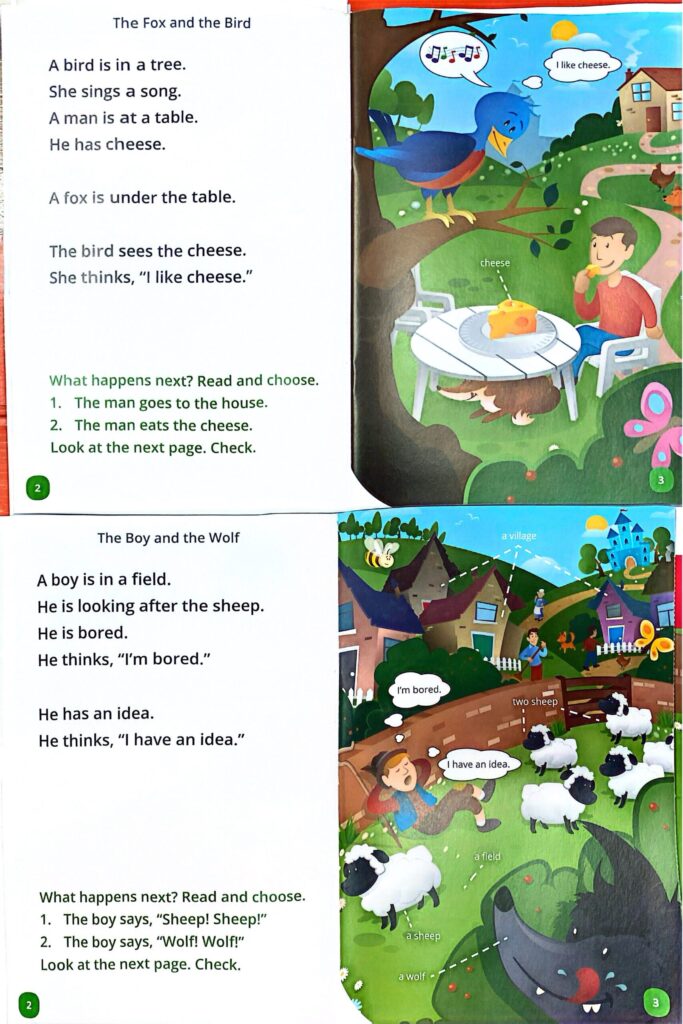 The Fox and the Bird

A bird is in a tree.
She sings a song.
A man is at a table.
He has cheese.

A fox is under the table.

The bird sees the cheese.
She thinks, "I like cheese."

What happens next? Read and choose.
1. The man goes to the house.
2. The man eats the cheese.
Look at the next page. Check.

2

I like cheese.

cheese

3

The Boy and the Wolf

A boy is in a field.
He is looking after the sheep.
He is bored.
He thinks, "I'm bored."

He has an idea.
He thinks, "I have an idea."

What happens next? Read and choose.
1. The boy says, "Sheep! Sheep!"
2. The boy says, "Wolf! Wolf!"
Look at the next page. Check.

2

a village

I'm bored.

two sheep

I have an idea.

a field

a sheep

a wolf

3